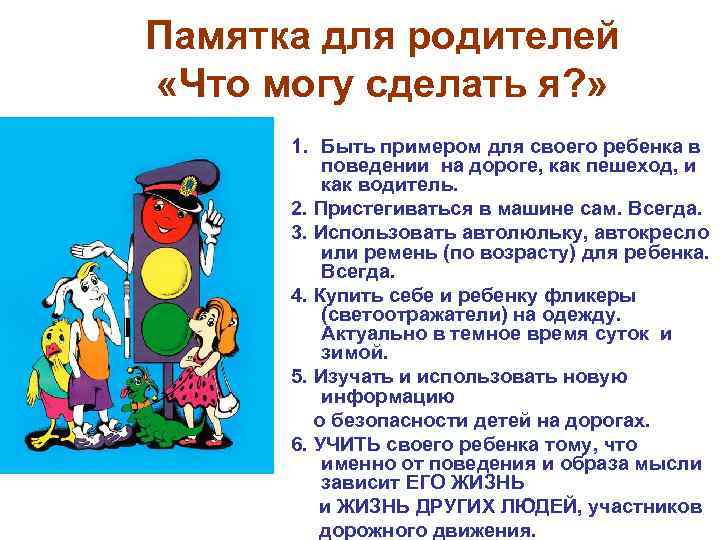 Памятка для родителей «Что могу сделать я?»

1. Быть примером для своего ребенка в поведении на дороге, как пешеход, и как водитель.

2. Пристегиваться в машине сам. Всегда.

3. Использовать автолюльку, автокресло или ремень (по возрасту) для ребенка. Всегда.

4. Купить себе и ребенку фликеры (светоотражатели) на одежду. Актуально в темное время суток и зимой.

5. Изучать и использовать новую информацию о безопасности детей на дорогах.

6. УЧИТЬ своего ребенка тому, что именно от поведения и образа мысли зависит ЕГО ЖИЗНЬ и ЖИЗНЬ ДРУГИХ ЛЮДЕЙ, участников дорожного движения.